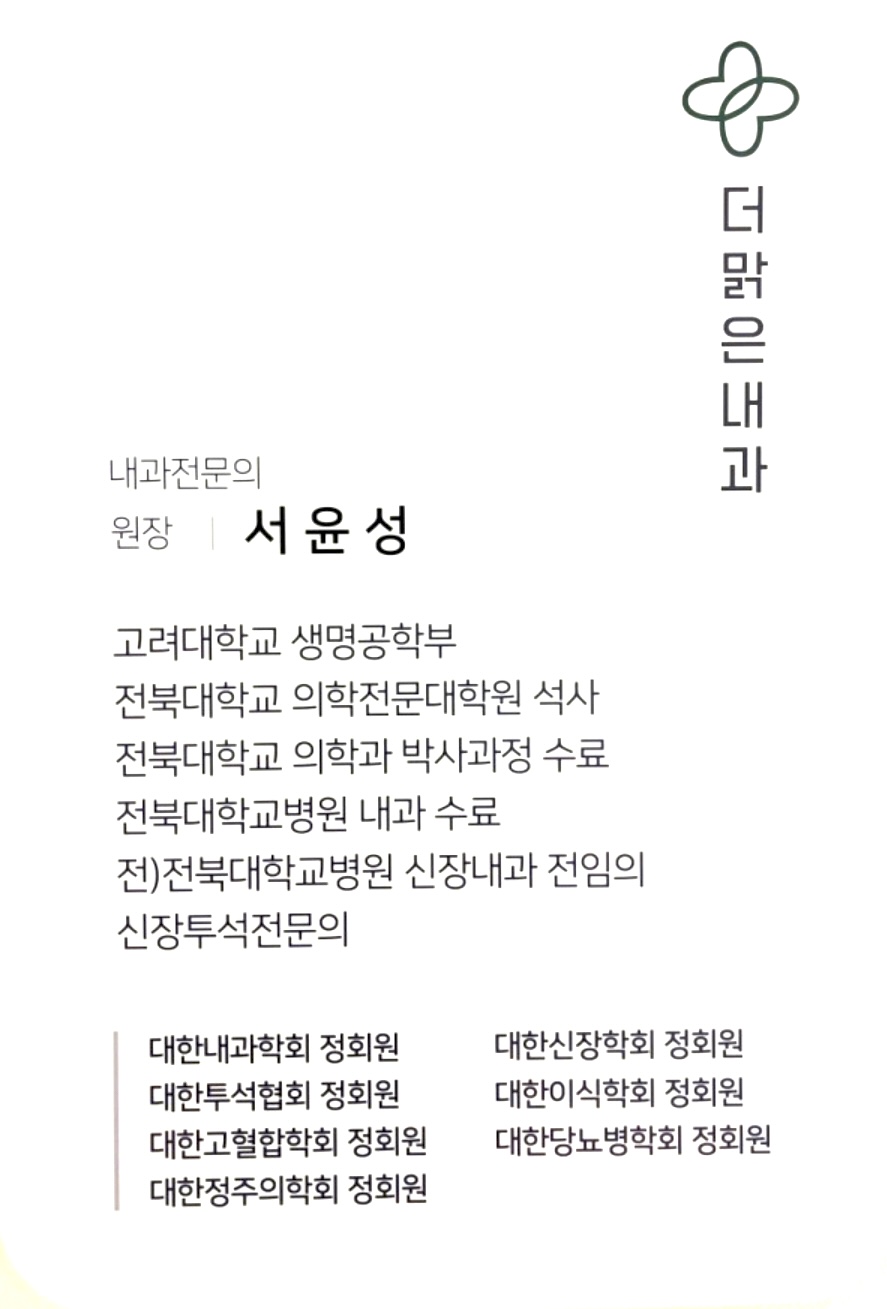 더맑은내과

내과전문의
원장 | 서 윤 성

고려대학교 생명공학부
전북대학교 의학전문대학원 석사
전북대학교 의학과 박사과정 수료
전북대학교병원 내과 수료
전)전북대학교병원 신장내과 전임의
신장투석전문의

대한내과학회 정회원
대한투석협회 정회원
대한고혈합학회 정회원
대한정주의학회 정회원

대한신장학회 정회원
대한이식학회 정회원
대한당뇨병학회 정회원